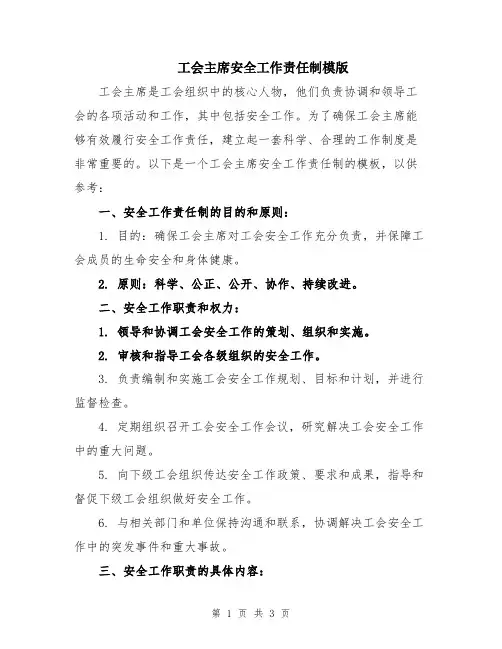 工会主席安全工作责任制模版

工会主席是工会组织中的核心人物，他们负责协调和领导工会的各项活动和工作，其中包括安全工作。为了确保工会主席能够有效履行安全工作责任，建立起一套科学、合理的工作制度是非常重要的。以下是一个工会主席安全工作责任制的模板，以供参考：

一、安全工作责任制的目的和原则：

1. 目的：确保工会主席对工会安全工作充分负责，并保障工会成员的生命安全和身体健康。

2. 原则：科学、公正、公开、协作、持续改进。

二、安全工作职责和权力：

1. 领导和协调工会安全工作的策划、组织和实施。

2. 审核和指导工会各级组织的安全工作。

3. 负责编制和实施工会安全工作规划、目标和计划，并进行监督检查。

4. 定期组织召开工会安全工作会议，研究解决工会安全工作中的重大问题。

5. 向下级工会组织传达安全工作政策、要求和成果，指导和督促下级工会组织做好安全工作。

6. 与相关部门和单位保持沟通和联系，协调解决工会安全工作中的突发事件和重大事故。

三、安全工作职责的具体内容：

第 1 页 共 3 页